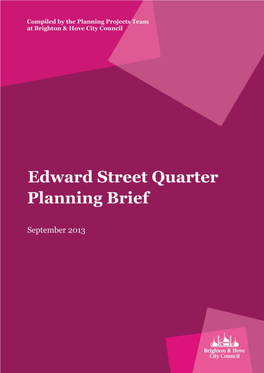 Compiled by the Planning Projects Team at Brighton & Hove City Council

Edward Street Quarter Planning Brief

September 2013

Brighton & Hove City Council